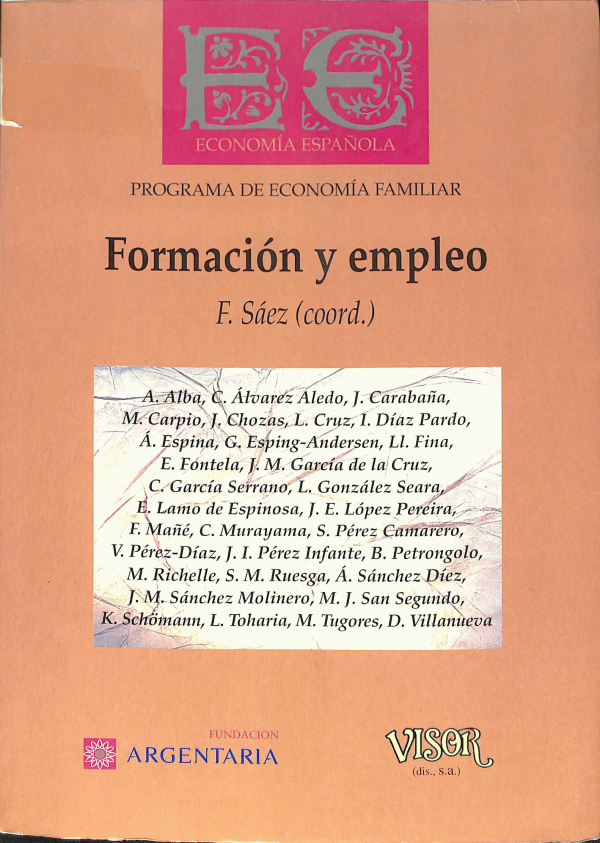 EE
ECONOMÍA ESPAÑOLA

PROGRAMA DE ECONOMÍA FAMILIAR

Formación y empleo

F. Sáez (coord.)

A. Alba, C. Álvarez Aledo, J. Carabaña, M. Carpio, J. Chozas, L. Cruz, I. Díaz Pardo, Á. Espina, G. Esping-Andersen, Ll. Fina, E. Fontela, J. M. García de la Cruz, C. García Serrano, L. González Seara, E. Lamo de Espinosa, J. E. López Pereira, F. Mañé, C. Murayama, S. Pérez Camarero, V. Pérez-Díaz, J. I. Pérez Infante, B. Petrongolo, M. Richelle, S. M. Ruesga, Á. Sánchez Díez, J. M. Sánchez Molinero, M. J. San Segundo, K. Schömann, L. Toharia, M. Tugores, D. Villanueva

FUNDACION
ARGENTARIA

VISOR
(dis., s.a.)